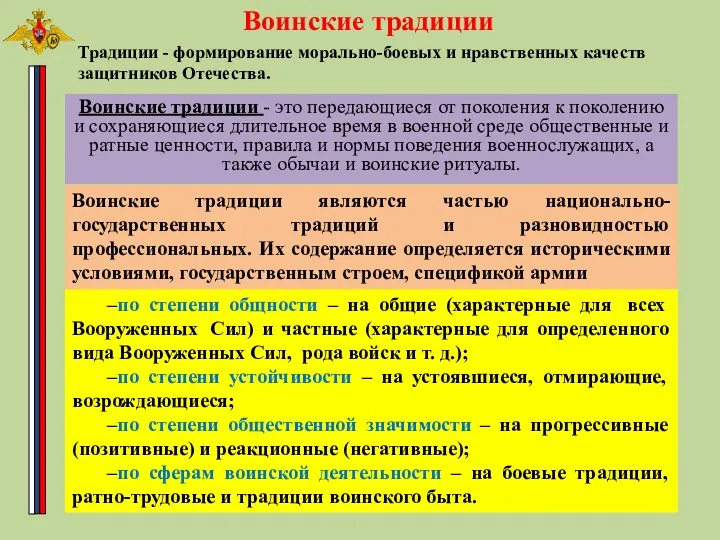 Воинские традиции

Традиции - формирование морально-боевых и нравственных качеств защитников Отечества.

Воинские традиции - это передающиеся от поколения к поколению и сохраняющиеся длительное время в военной среде общественные и ратные ценности, правила и нормы поведения военнослужащих, а также обычаи и воинские ритуалы.

Воинские традиции являются частью национально-государственных традиций и разновидностью профессиональных. Их содержание определяется историческими условиями, государственным строем, спецификой армии

–по степени общности – на общие (характерные для всех Вооруженных Сил) и частные (характерные для определенного вида Вооруженных Сил, рода войск и т. д.);

–по степени устойчивости – на устоявшиеся, отмирающие, возрождающиеся;

–по степени общественной значимости – на прогрессивные (позитивные) и реакционные (негативные);

–по сферам воинской деятельности – на боевые традиции, ратно-трудовые и традиции воинского быта.